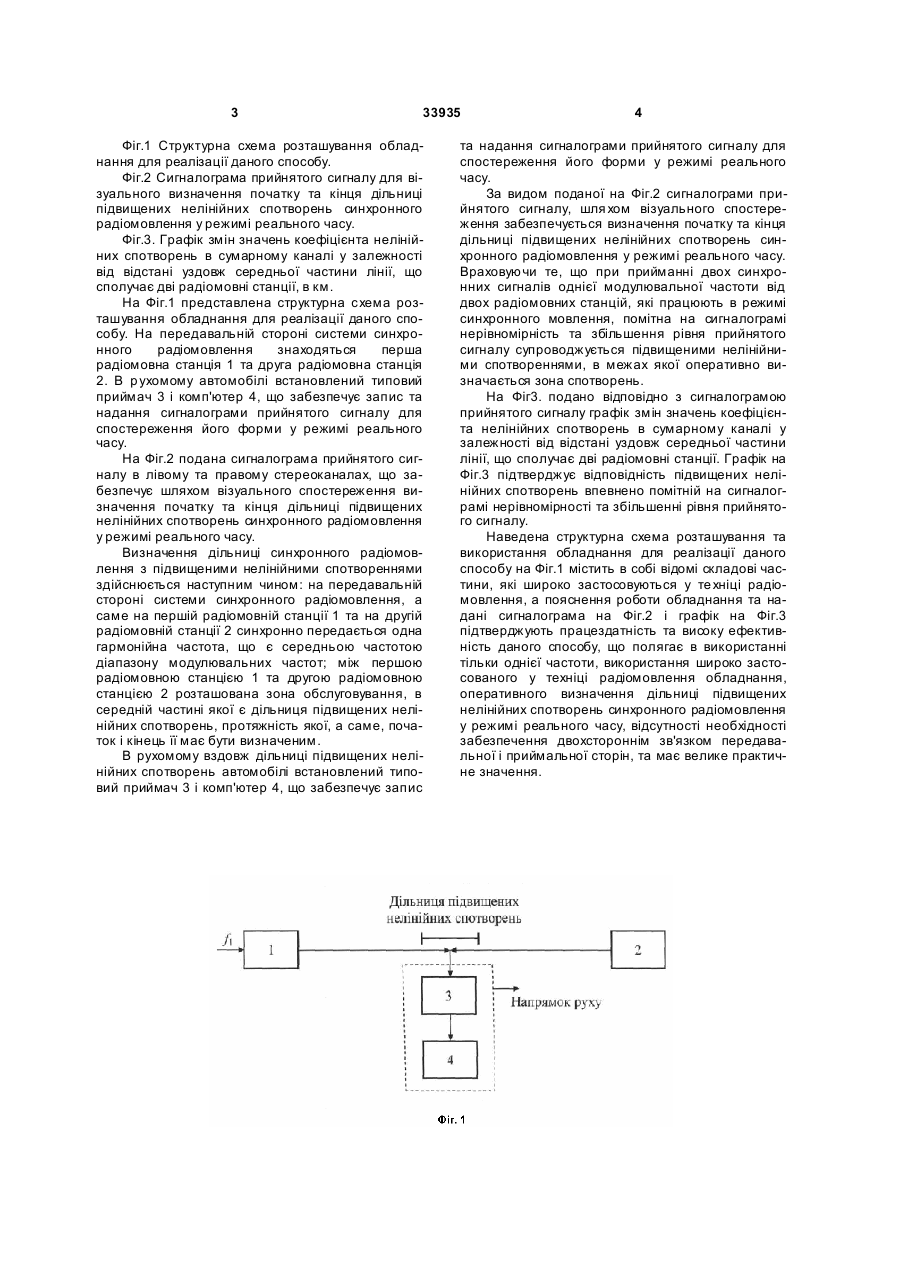 3 33935 4

Фіг.1 Структурна схема розташування обладнання для реалізації даного способу.

Фіг.2 Сигналограма прийнятого сигналу для візуального визначення початку та кінця дільниці підвищених нелінійних спотворень синхронного радіомовлення у режимі реального часу.

Фіг.3. Графік змін значень коефіцієнта нелінійних спотворень в сумарному каналі у залежності від відстані уздовж середньої частини лінії, що сполучає дві радіомовні станції, в км.

На Фіг.1 представлена структурна схема розташування обладнання для реалізації даного способу. На передавальній стороні системи синхронного радіомовлення знаходяться перша радіомовна станція 1 та друга радіомовна станція 2. В рухомому автомобілі встановлений типовий приймач 3 і комп'ютер 4, що забезпечує запис та надання сигналограми прийнятого сигналу для спостереження його форми у режимі реального часу.

На Фіг.2 подана сигналограма прийнятого сигналу в лівому та правому стереоканалах, що забезпечує шляхом візуального спостереження визначення початку та кінця дільниці підвищених нелінійних спотворень синхронного радіомовлення у режимі реального часу.

Визначення дільниці синхронного радіомовлення з підвищеними нелінійними спотвореннями здійснюється наступним чином: на передавальній стороні системи синхронного радіомовлення, а саме на першій радіомовній станції 1 та на другій радіомовній станції 2 синхронно передається одна гармонійна частота, що є середньою частотою діапазону модулювальних частот; між першою радіомовною станцією 1 та другою радіомовною станцією 2 розташована зона обслуговування, в середній частині якої є дільниця підвищених нелінійних спотворень, протяжність якої, а саме, початок і кінець її має бути визначеним.

В рухомому вздовж дільниці підвищених нелінійних спотворень автомобілі встановлений типовий приймач 3 і комп'ютер 4, що забезпечує запис та надання сигналограми прийнятого сигналу для спостереження його форми у режимі реального часу.

За видом поданої на Фіг.2 сигналограми прийнятого сигналу, шляхом візуального спостереження забезпечується визначення початку та кінця дільниці підвищених нелінійних спотворень синхронного радіомовлення у режимі реального часу. Враховуючи те, що при прийманні двох синхронних сигналів однієї модулювальної частоти від двох радіомовних станцій, які працюють в режимі синхронного мовлення, помітна на сигналограмі нерівномірність та збільшення рівня прийнятого сигналу супроводжується підвищеними нелінійними спотвореннями, в межах якої оперативно визначається зона спотворень.

На Фіг3. подано відповідно з сигналограмою прийнятого сигналу графік змін значень коефіцієнта нелінійних спотворень в сумарному каналі у залежності від відстані уздовж середньої частини лінії, що сполучає дві радіомовні станції. Графік на Фіг.3 підтверджує відповідність підвищених нелінійних спотворень впевнено помітній на сигналограмі нерівномірності та збільшенні рівня прийнятого сигналу.

Наведена структурна схема розташування та використання обладнання для реалізації даного способу на Фіг.1 містить в собі відомі складові частини, які широко застосовуються у техніці радіомовлення, а пояснення роботи обладнання та надані сигналограма на Фіг.2 і графік на Фіг.3 підтверджують працездатність та високу ефективність даного способу, що полягає в використанні тільки однієї частоти, використання широко застосованого у техніці радіомовлення обладнання, оперативного визначення дільниці підвищених нелінійних спотворень синхронного радіомовлення у режимі реального часу, відсутності необхідності забезпечення двохстороннім зв'язком передавальної і приймальної сторін, та має велике практичне значення.

Дільниця підвищених нелінійних спотворень
$f_1$
1
2
3
4
Напрямок руху

Фіг. 1